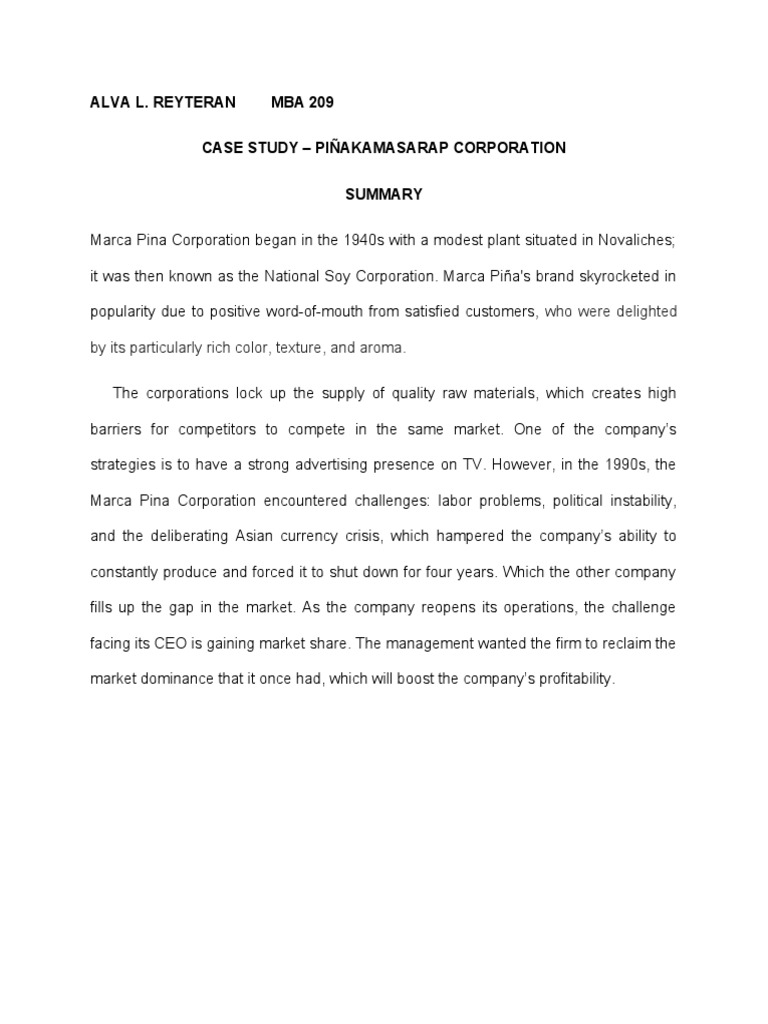 ALVA L. REYTERAN MBA 209

CASE STUDY – PIÑAKAMASARAP CORPORATION

SUMMARY

Marca Pina Corporation began in the 1940s with a modest plant situated in Novaliches; it was then known as the National Soy Corporation. Marca Piña's brand skyrocketed in popularity due to positive word-of-mouth from satisfied customers, who were delighted by its particularly rich color, texture, and aroma.

The corporations lock up the supply of quality raw materials, which creates high barriers for competitors to compete in the same market. One of the company's strategies is to have a strong advertising presence on TV. However, in the 1990s, the Marca Pina Corporation encountered challenges: labor problems, political instability, and the deliberating Asian currency crisis, which hampered the company's ability to constantly produce and forced it to shut down for four years. Which the other company fills up the gap in the market. As the company reopens its operations, the challenge facing its CEO is gaining market share. The management wanted the firm to reclaim the market dominance that it once had, which will boost the company's profitability.